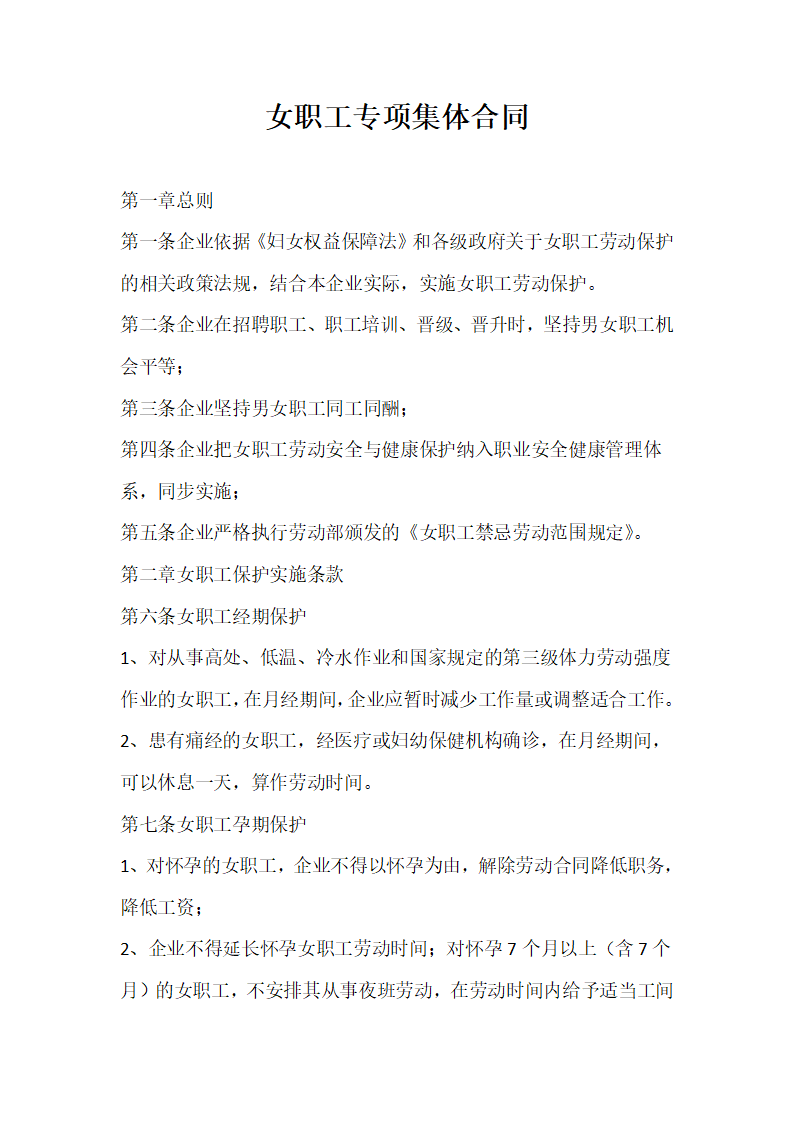 女职工专项集体合同

第一章总则

第一条企业依据《妇女权益保障法》和各级政府关于女职工劳动保护的相关政策法规，结合本企业实际，实施女职工劳动保护。

第二条企业在招聘职工、职工培训、晋级、晋升时，坚持男女职工机会平等；

第三条企业坚持男女职工同工同酬；

第四条企业把女职工劳动安全与健康保护纳入职业安全健康管理体系，同步实施；

第五条企业严格执行劳动部颁发的《女职工禁忌劳动范围规定》。

第二章女职工保护实施条款

第六条女职工经期保护

1、对从事高处、低温、冷水作业和国家规定的第三级体力劳动强度作业的女职工，在月经期间，企业应暂时减少工作量或调整适合工作。

2、患有痛经的女职工，经医疗或妇幼保健机构确诊，在月经期间，可以休息一天，算作劳动时间。

第七条女职工孕期保护

1、对怀孕的女职工，企业不得以怀孕为由，解除劳动合同降低职务，降低工资；

2、企业不得延长怀孕女职工劳动时间；对怀孕 7 个月以上（含 7 个月）的女职工，不安排其从事夜班劳动，在劳动时间内给予适当工间